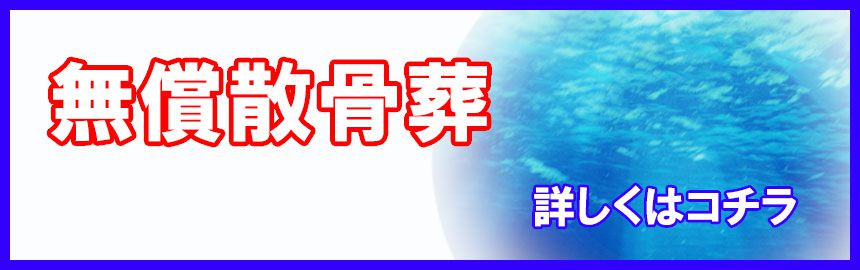 無償散骨葬

詳しくはコチラ